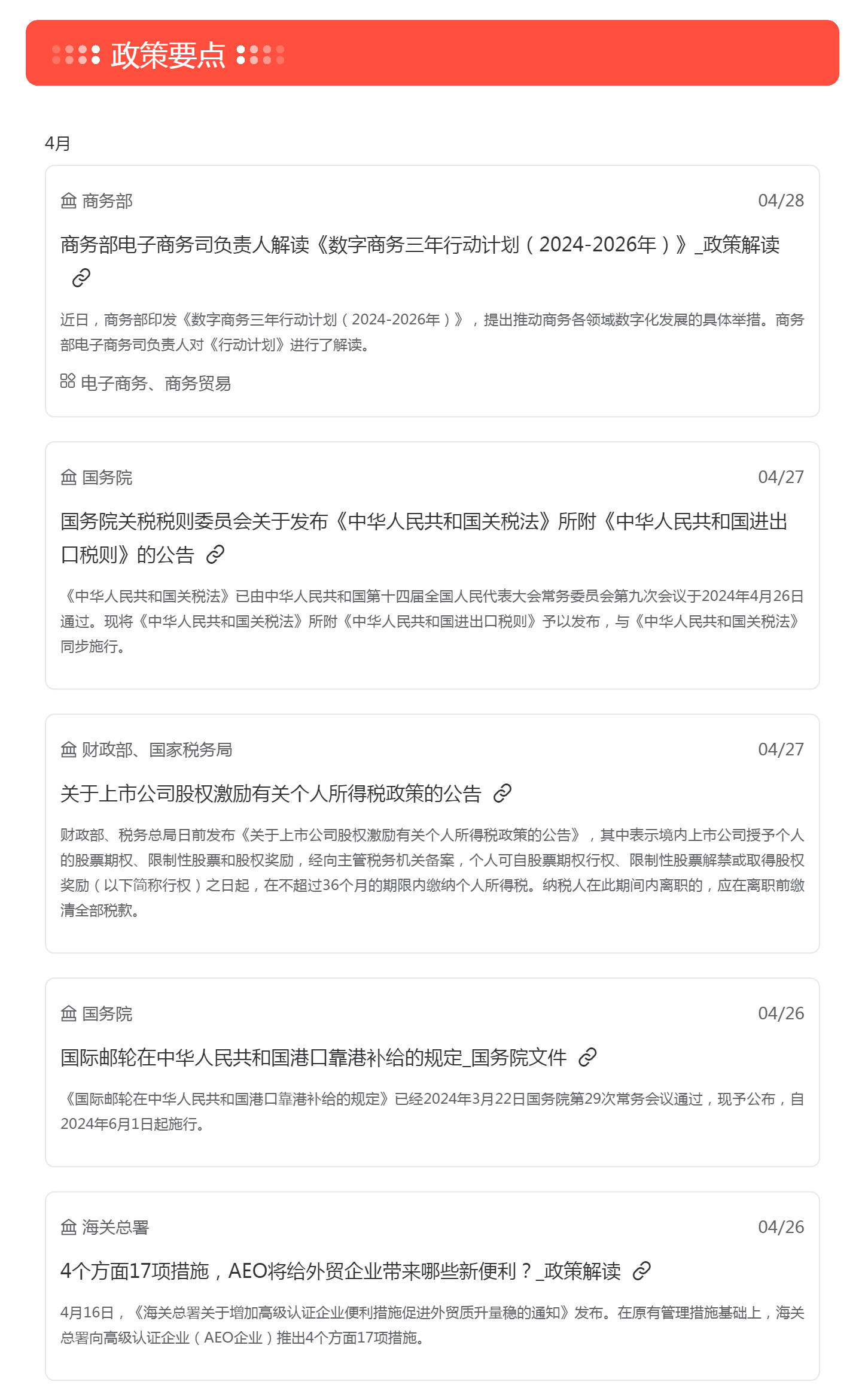 政策要点

4月

商务部 04/28

商务部电子商务司负责人解读《数字商务三年行动计划（2024-2026年）》_政策解读

近日，商务部印发《数字商务三年行动计划（2024-2026年）》，提出推动商务各领域数字化发展的具体举措。商务部电子商务司负责人对《行动计划》进行了解读。

电子商务、商务贸易

国务院 04/27

国务院关税税则委员会关于发布《中华人民共和国关税法》所附《中华人民共和国进出口税则》的公告

《中华人民共和国关税法》已由中华人民共和国第十四届全国人民代表大会常务委员会第九次会议于2024年4月26日通过。现将《中华人民共和国关税法》所附《中华人民共和国进出口税则》予以发布，与《中华人民共和国关税法》同步施行。

财政部、国家税务局 04/27

关于上市公司股权激励有关个人所得税政策的公告

财政部、税务总局日前发布《关于上市公司股权激励有关个人所得税政策的公告》，其中表示境内上市公司授予个人的股票期权、限制性股票和股权奖励，经向主管税务机关备案，个人可自股票期权行权、限制性股票解禁或取得股权奖励（以下简称行权）之日起，在不超过36个月的期限内缴纳个人所得税。纳税人在此期间内离职的，应在离职前缴清全部税款。

国务院 04/26

国际邮轮在中华人民共和国港口靠港补给的规定_国务院文件

《国际邮轮在中华人民共和国港口靠港补给的规定》已经2024年3月22日国务院第29次常务会议通过，现予公布，自2024年6月1日起施行。

海关总署 04/26

4个方面17项措施，AEO将给外贸企业带来哪些新便利？_政策解读

4月16日，《海关总署关于增加高级认证企业便利措施促进外贸质升量稳的通知》发布。在原有管理措施基础上，海关总署向高级认证企业（AEO企业）推出4个方面17项措施。